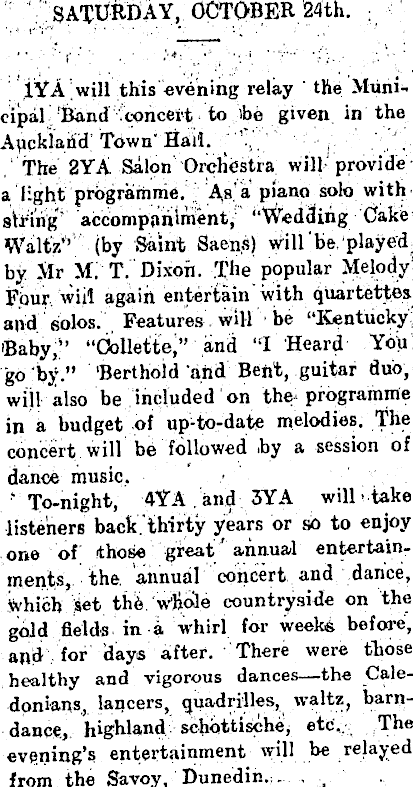 SATURDAY, OCTOBER 24th.

1YA will this evening relay the Municipal Band concert to be given in the Auckland Town Hall.

The 2YA Salon Orchestra will provide a light programme. As a piano solo with string accompaniment, "Wedding Cake Waltz" (by Saint Saens) will be played by Mr M. T. Dixon. The popular Melody Four will again entertain with quartettes and solos. Features will be "Kentucky Baby," "Collette," and "I Heard You go by." Berthold and Bent, guitar duo, will also be included on the programme in a budget of up-to-date melodies. The concert will be followed by a session of dance music.

To-night, 4YA and 3YA will take listeners back thirty years or so to enjoy one of those great annual entertainments, the annual concert and dance, which set the whole countryside on the gold fields in a whirl for weeks before, and for days after. There were those healthy and vigorous dances—the Caledonians, lancers, quadrilles, waltz, barndance, highland schottische, etc. The evening's entertainment will be relayed from the Savoy, Dunedin.